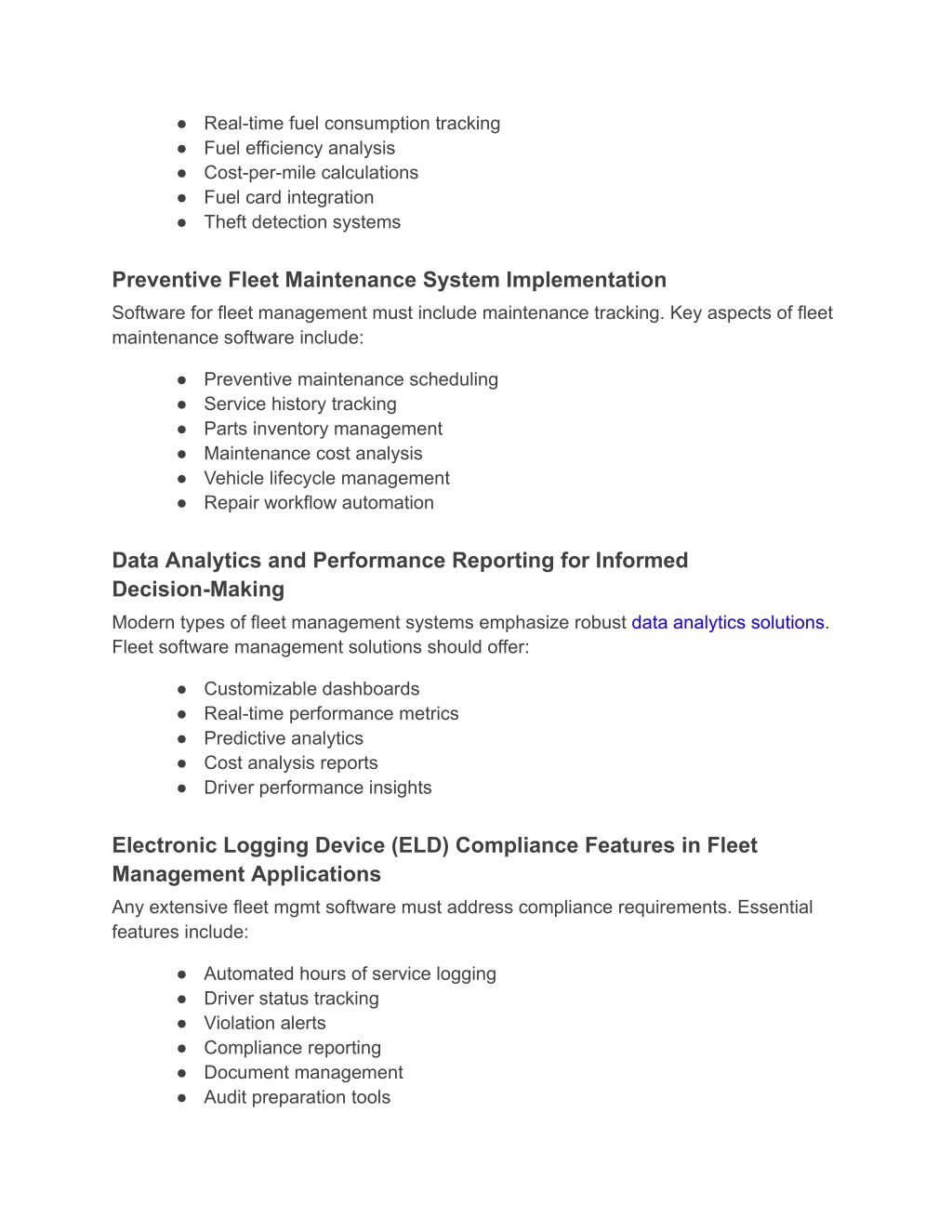 ● Real-time fuel consumption tracking
● Fuel efficiency analysis
● Cost-per-mile calculations
● Fuel card integration
● Theft detection systems

Preventive Fleet Maintenance System Implementation

Software for fleet management must include maintenance tracking. Key aspects of fleet maintenance software include:

● Preventive maintenance scheduling
● Service history tracking
● Parts inventory management
● Maintenance cost analysis
● Vehicle lifecycle management
● Repair workflow automation

Data Analytics and Performance Reporting for Informed Decision-Making

Modern types of fleet management systems emphasize robust data analytics solutions. Fleet software management solutions should offer:

● Customizable dashboards
● Real-time performance metrics
● Predictive analytics
● Cost analysis reports
● Driver performance insights

Electronic Logging Device (ELD) Compliance Features in Fleet Management Applications

Any extensive fleet mgmt software must address compliance requirements. Essential features include:

● Automated hours of service logging
● Driver status tracking
● Violation alerts
● Compliance reporting
● Document management
● Audit preparation tools